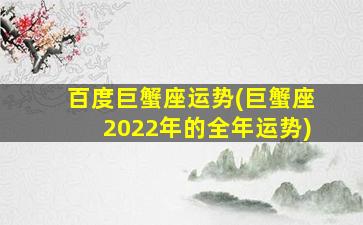 百度巨蟹座运势(巨蟹座2022年的全年运势)